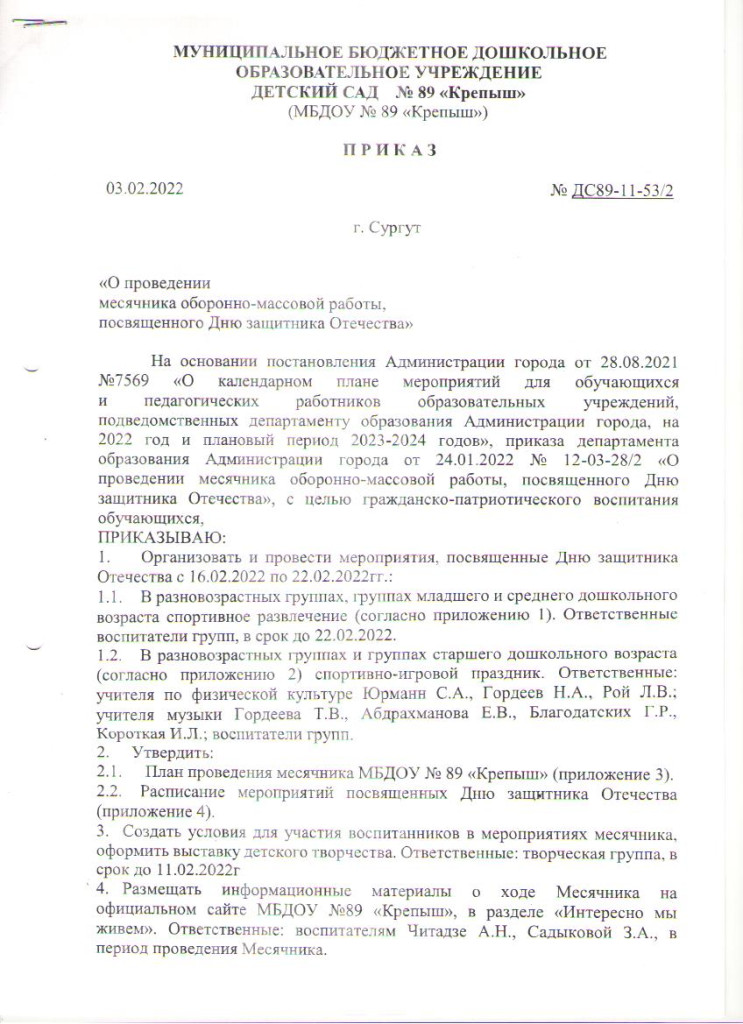 МУНИЦИПАЛЬНОЕ БЮДЖЕТНОЕ ДОШКОЛЬНОЕ
ОБРАЗОВАТЕЛЬНОЕ УЧРЕЖДЕНИЕ
ДЕТСКИЙ САД № 89 «Крепыш»
(МБДОУ № 89 «Крепыш»)

П Р И К А З

03.02.2022 № ДС89-11-53/2

г. Сургут

«О проведении
месячника оборонно-массовой работы,
посвященного Дню защитника Отечества»

На основании постановления Администрации города от 28.08.2021 №7569 «О календарном плане мероприятий для обучающихся и педагогических работников образовательных учреждений, подведомственных департаменту образования Администрации города, на 2022 год и плановый период 2023-2024 годов», приказа департамента образования Администрации города от 24.01.2022 № 12-03-28/2 «О проведении месячника оборонно-массовой работы, посвященного Дню защитника Отечества», с целью гражданско-патриотического воспитания обучающихся,

ПРИКАЗЫВАЮ:

1. Организовать и провести мероприятия, посвященные Дню защитника Отечества с 16.02.2022 по 22.02.2022гг.:

1.1. В разновозрастных группах, группах младшего и среднего дошкольного возраста спортивное развлечение (согласно приложению 1). Ответственные воспитатели групп, в срок до 22.02.2022.

1.2. В разновозрастных группах и группах старшего дошкольного возраста (согласно приложению 2) спортивно-игровой праздник. Ответственные: учителя по физической культуре Юрманн С.А., Гордеев Н.А., Рой Л.В.; учителя музыки Гордеева Т.В., Абдрахманова Е.В., Благодатских Г.Р., Короткая И.Л.; воспитатели групп.

2. Утвердить:

2.1. План проведения месячника МБДОУ № 89 «Крепыш» (приложение 3).

2.2. Расписание мероприятий посвященных Дню защитника Отечества (приложение 4).

3. Создать условия для участия воспитанников в мероприятиях месячника, оформить выставку детского творчества. Ответственные: творческая группа, в срок до 11.02.2022г

4. Размещать информационные материалы о ходе Месячника на официальном сайте МБДОУ №89 «Крепыш», в разделе «Интересно мы живем». Ответственные: воспитателям Читадзе А.Н., Садыковой З.А., в период проведения Месячника.